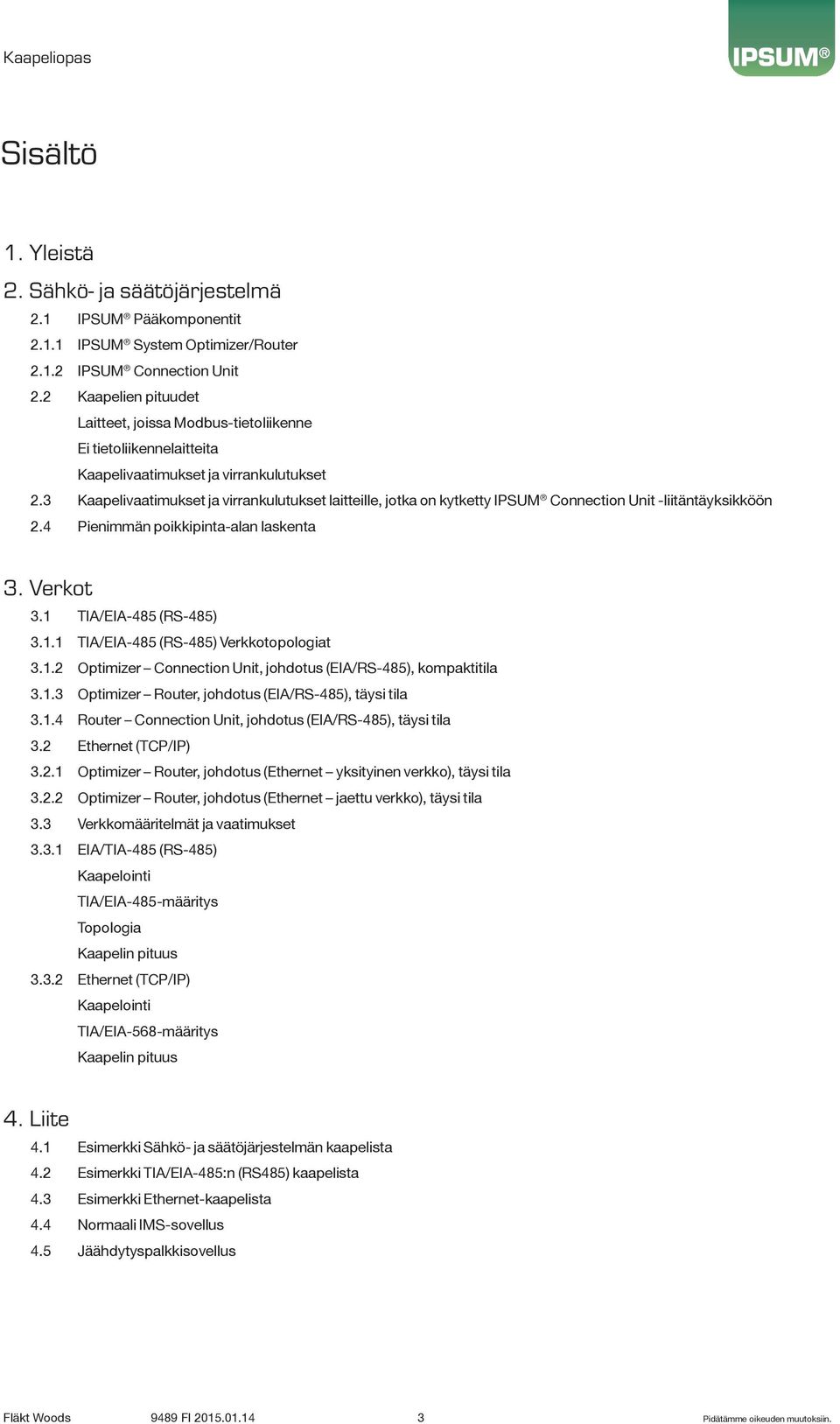 Kaapeliopas

IPSUM®

Sisältö

1. Yleistä

2. Sähkö- ja säätöjärjestelmä

2.1 IPSUM® Pääkomponentit

2.1.1 IPSUM® System Optimizer/Router

2.1.2 IPSUM® Connection Unit

2.2 Kaapelien pituudet

Laitteet, joissa Modbus-tietoliikenne

Ei tietoliikennelaitteita

Kaapelivaatimukset ja virrankulutukset

2.3 Kaapelivaatimukset ja virrankulutukset laitteille, jotka on kytketty IPSUM® Connection Unit -liitäntäyksikköön

2.4 Pienimmän poikkipinta-alan laskenta

3. Verkot

3.1 TIA/EIA-485 (RS-485)

3.1.1 TIA/EIA-485 (RS-485) Verkkotopologiat

3.1.2 Optimizer – Connection Unit, johdotus (EIA/RS-485), kompaktitila

3.1.3 Optimizer – Router, johdotus (EIA/RS-485), täysi tila

3.1.4 Router – Connection Unit, johdotus (EIA/RS-485), täysi tila

3.2 Ethernet (TCP/IP)

3.2.1 Optimizer – Router, johdotus (Ethernet – yksityinen verkko), täysi tila

3.2.2 Optimizer – Router, johdotus (Ethernet – jaettu verkko), täysi tila

3.3 Verkkomääritelmät ja vaatimukset

3.3.1 EIA/TIA-485 (RS-485)

Kaapelointi

TIA/EIA-485-määritys

Topologia

Kaapelin pituus

3.3.2 Ethernet (TCP/IP)

Kaapelointi

TIA/EIA-568-määritys

Kaapelin pituus

4. Liite

4.1 Esimerkki Sähkö- ja säätöjärjestelmän kaapelista

4.2 Esimerkki TIA/EIA-485:n (RS485) kaapelista

4.3 Esimerkki Ethernet-kaapelista

4.4 Normaali IMS-sovellus

4.5 Jäähdytyspalkkisovellus

Fläkt Woods 9489 FI 2015.01.14 3 Pidätämme oikeuden muutoksiin.